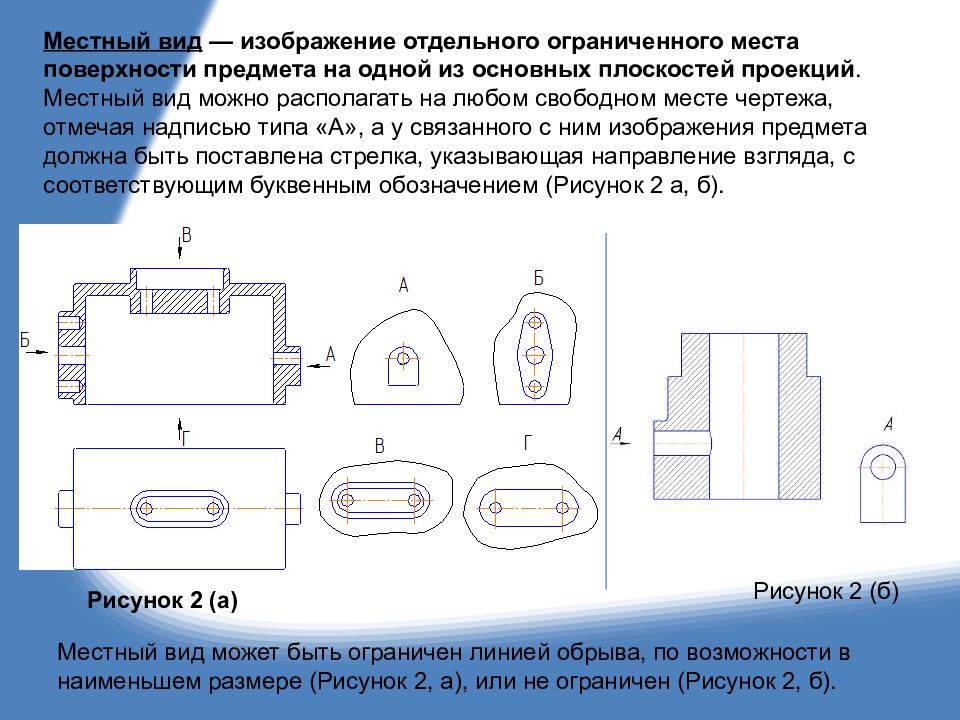 Местный вид — изображение отдельного ограниченного места поверхности предмета на одной из основных плоскостей проекций. Местный вид можно располагать на любом свободном месте чертежа, отмечая надписью типа «А», а у связанного с ним изображения предмета должна быть поставлена стрелка, указывающая направление взгляда, с соответствующим буквенным обозначением (Рисунок 2 а, б).

В
Б
А
А
Б
Г
В
Г
А
А

Рисунок 2 (а)

Рисунок 2 (б)

Местный вид может быть ограничен линией обрыва, по возможности в наименьшем размере (Рисунок 2, а), или не ограничен (Рисунок 2, б).